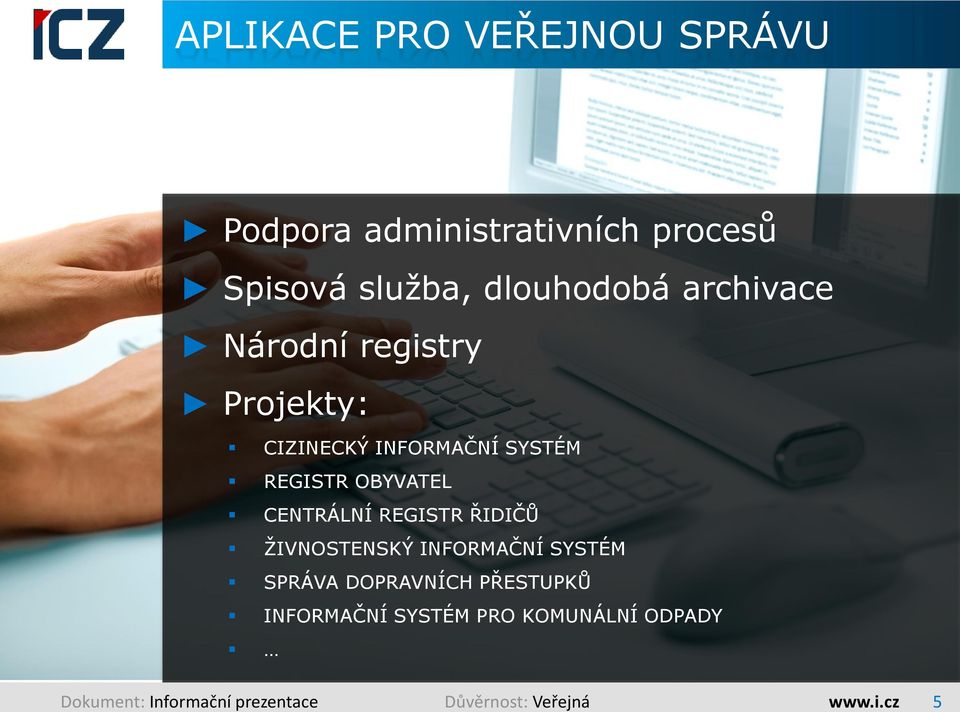 ICZ

APLIKACE PRO VEŘEJNOU SPRÁVU

► Podpora administrativních procesů
► Spisová služba, dlouhodobá archivace
► Národní registry
► Projekty:
▪ CIZINECKÝ INFORMAČNÍ SYSTÉM
▪ REGISTR OBYVATEL
▪ CENTRÁLNÍ REGISTR ŘIDIČŮ
▪ ŽIVNOSTENSKÝ INFORMAČNÍ SYSTÉM
▪ SPRÁVA DOPRAVNÍCH PŘESTUPKŮ
▪ INFORMAČNÍ SYSTÉM PRO KOMUNÁLNÍ ODPADY
▪ …

Dokument: Informační prezentace Důvěrnost: Veřejná www.i.cz 5